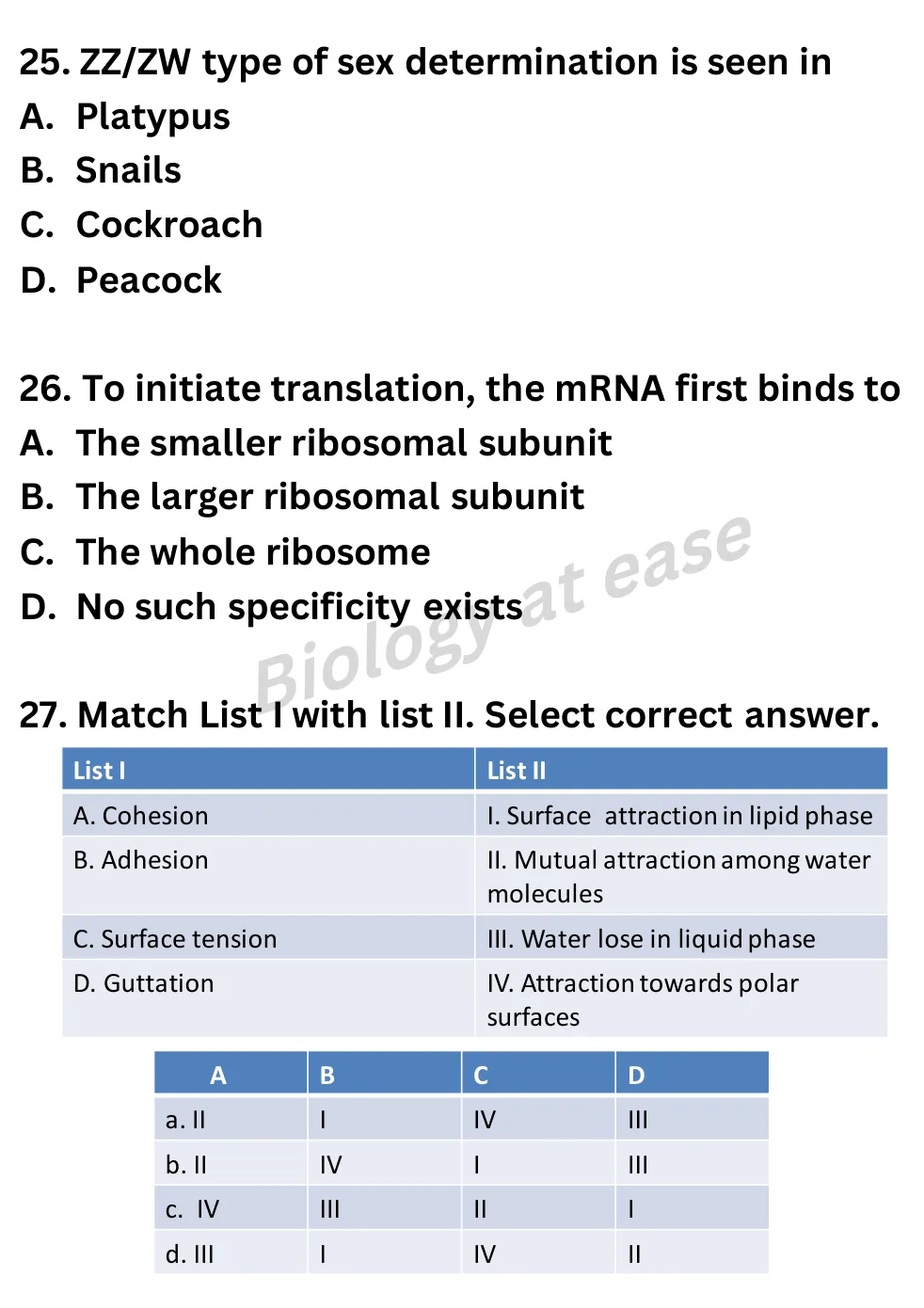 25. ZZ/ZW type of sex determination is seen in
A. Platypus
B. Snails
C. Cockroach
D. Peacock

26. To initiate translation, the mRNA first binds to
A. The smaller ribosomal subunit
B. The larger ribosomal subunit
C. The whole ribosome
D. No such specificity exists

Biology at ease

27. Match List I with list II. Select correct answer.

| List I | List II |
|---|---|
| A. Cohesion | I. Surface attraction in lipid phase |
| B. Adhesion | II. Mutual attraction among water molecules |
| C. Surface tension | III. Water lose in liquid phase |
| D. Guttation | IV. Attraction towards polar surfaces |

| A | B | C | D |
|---|---|---|---|
| a. II | I | IV | III |
| b. II | IV | I | III |
| c. IV | III | II | I |
| d. III | I | IV | II |